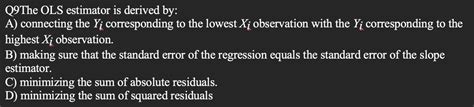 Q9The OLS estimator is derived by:
A) connecting the $Y_i$ corresponding to the lowest $X_i$ observation with the $Y_i$ corresponding to the highest $X_i$ observation.
B) making sure that the standard error of the regression equals the standard error of the slope estimator.
C) minimizing the sum of absolute residuals.
D) minimizing the sum of squared residuals